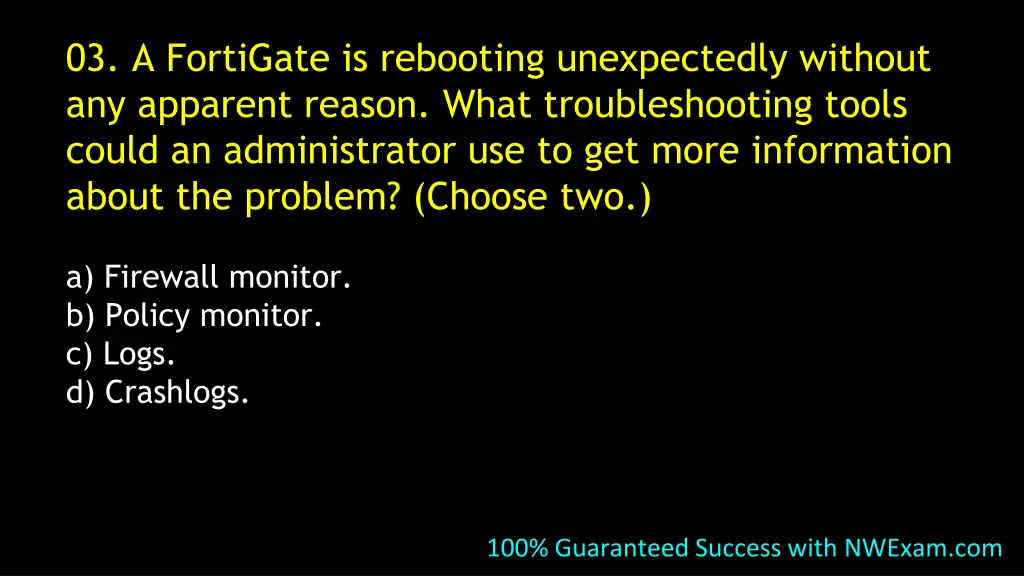 03. A FortiGate is rebooting unexpectedly without any apparent reason. What troubleshooting tools could an administrator use to get more information about the problem? (Choose two.)

a) Firewall monitor.
b) Policy monitor.
c) Logs.
d) Crashlogs.

100% Guaranteed Success with NWExam.com